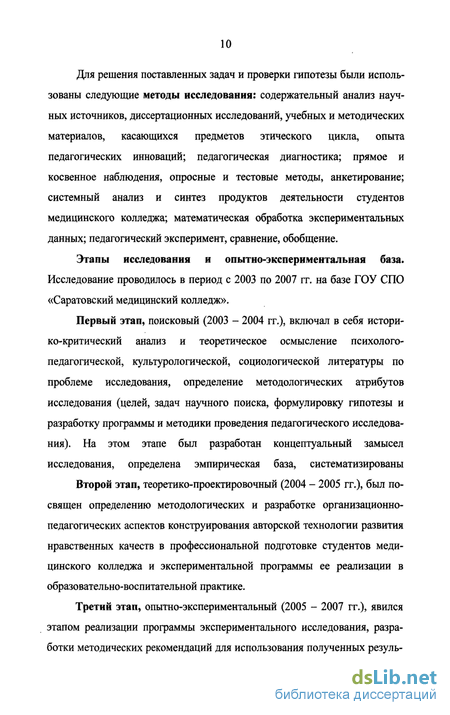 10

Для решения поставленных задач и проверки гипотезы были использованы следующие методы исследования: содержательный анализ научных источников, диссертационных исследований, учебных и методических материалов, касающихся предметов этического цикла, опыта педагогических инноваций; педагогическая диагностика; прямое и косвенное наблюдения, опросные и тестовые методы, анкетирование; системный анализ и синтез продуктов деятельности студентов медицинского колледжа; математическая обработка экспериментальных данных; педагогический эксперимент, сравнение, обобщение.

Этапы исследования и опытно-экспериментальная база. Исследование проводилось в период с 2003 по 2007 гг. на базе ГОУ СПО «Саратовский медицинский колледж».

Первый этап, поисковый (2003 – 2004 гг.), включал в себя историко-критический анализ и теоретическое осмысление психолого-педагогической, культурологической, социологической литературы по проблеме исследования, определение методологических атрибутов исследования (целей, задач научного поиска, формулировку гипотезы и разработку программы и методики проведения педагогического исследования). На этом этапе был разработан концептуальный замысел исследования, определена эмпирическая база, систематизированы

Второй этап, теоретико-проектировочный (2004 – 2005 гг.), был посвящен определению методологических и разработке организационно-педагогических аспектов конструирования авторской технологии развития нравственных качеств в профессиональной подготовке студентов медицинского колледжа и экспериментальной программы ее реализации в образовательно-воспитательной практике.

Третий этап, опытно-экспериментальный (2005 – 2007 гг.), явился этапом реализации программы экспериментального исследования, разработки методических рекомендаций для использования полученных резуль-

dsLib.net
библиотека диссертаций